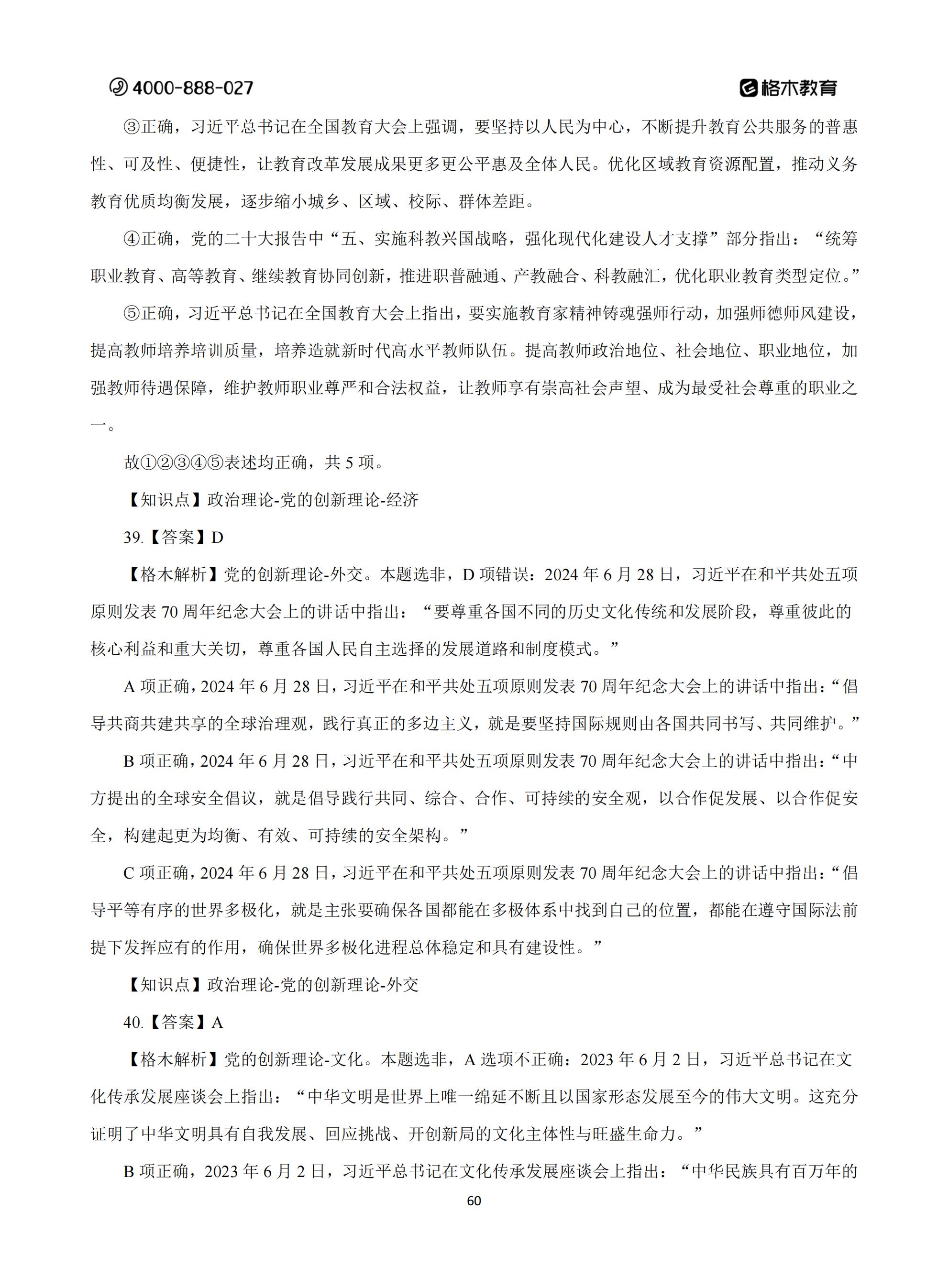 4000-888-027 格木教育

③正确，习近平总书记在全国教育大会上强调，要坚持以人民为中心，不断提升教育公共服务的普惠性、可及性、便捷性，让教育改革发展成果更多更公平惠及全体人民。优化区域教育资源配置，推动义务教育优质均衡发展，逐步缩小城乡、区域、校际、群体差距。

④正确，党的二十大报告中“五、实施科教兴国战略，强化现代化建设人才支撑”部分指出：“统筹职业教育、高等教育、继续教育协同创新，推进职普融通、产教融合、科教融汇，优化职业教育类型定位。”

⑤正确，习近平总书记在全国教育大会上指出，要实施教育家精神铸魂强师行动，加强师德师风建设，提高教师培养培训质量，培养造就新时代高水平教师队伍。提高教师政治地位、社会地位、职业地位，加强教师待遇保障，维护教师职业尊严和合法权益，让教师享有崇高社会声望、成为最受社会尊重的职业之一。

故①②③④⑤表述均正确，共 5 项。

【知识点】政治理论-党的创新理论-经济

39.【答案】D

【格木解析】党的创新理论-外交。本题选非，D 项错误：2024 年 6 月 28 日，习近平在和平共处五项原则发表 70 周年纪念大会上的讲话中指出：“要尊重各国不同的历史文化传统和发展阶段，尊重彼此的核心利益和重大关切，尊重各国人民自主选择的发展道路和制度模式。”

A 项正确，2024 年 6 月 28 日，习近平在和平共处五项原则发表 70 周年纪念大会上的讲话中指出：“倡导共商共建共享的全球治理观，践行真正的多边主义，就是要坚持国际规则由各国共同书写、共同维护。”

B 项正确，2024 年 6 月 28 日，习近平在和平共处五项原则发表 70 周年纪念大会上的讲话中指出：“中方提出的全球安全倡议，就是倡导践行共同、综合、合作、可持续的安全观，以合作促发展、以合作促安全，构建起更为均衡、有效、可持续的安全架构。”

C 项正确，2024 年 6 月 28 日，习近平在和平共处五项原则发表 70 周年纪念大会上的讲话中指出：“倡导平等有序的世界多极化，就是主张要确保各国都能在多极体系中找到自己的位置，都能在遵守国际法前提下发挥应有的作用，确保世界多极化进程总体稳定和具有建设性。”

【知识点】政治理论-党的创新理论-外交

40.【答案】A

【格木解析】党的创新理论-文化。本题选非，A 选项不正确：2023 年 6 月 2 日，习近平总书记在文化传承发展座谈会上指出：“中华文明是世界上唯一绵延不断且以国家形态发展至今的伟大文明。这充分证明了中华文明具有自我发展、回应挑战、开创新局的文化主体性与旺盛生命力。”

B 项正确，2023 年 6 月 2 日，习近平总书记在文化传承发展座谈会上指出：“中华民族具有百万年的

60